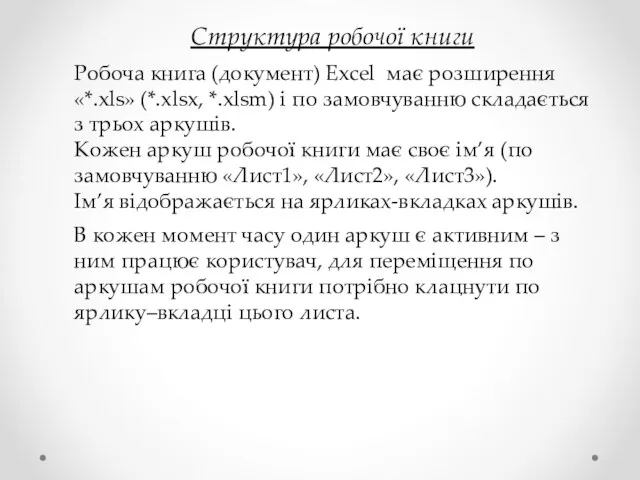 Структура робочої книги

Робоча книга (документ) Excel має розширення «*.xls» (*.xlsx, *.xlsm) і по замовчуванню складається з трьох аркушів.
Кожен аркуш робочої книги має своє ім’я (по замовчуванню «Лист1», «Лист2», «Лист3»).
Ім’я відображається на ярликах-вкладках аркушів.

В кожен момент часу один аркуш є активним – з ним працює користувач, для переміщення по аркушам робочої книги потрібно клацнути по ярлику–вкладці цього листа.